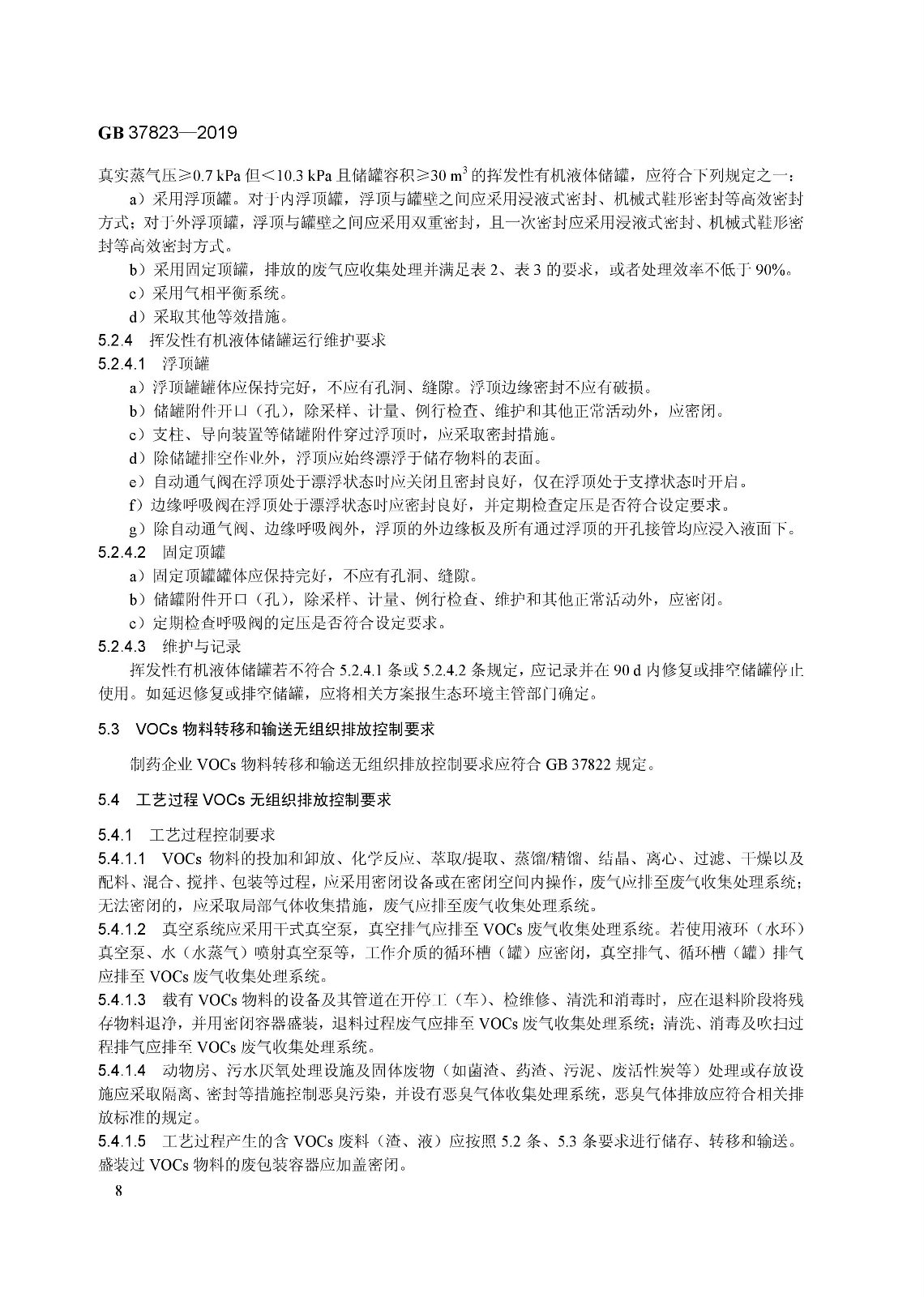 GB 37823—2019

真实蒸气压≥0.7 kPa 但<10.3 kPa 且储罐容积≥30 $m^3$ 的挥发性有机液体储罐，应符合下列规定之一：

a）采用浮顶罐。对于内浮顶罐，浮顶与罐壁之间应采用浸液式密封、机械式鞋形密封等高效密封方式；对于外浮顶罐，浮顶与罐壁之间应采用双重密封，且一次密封应采用浸液式密封、机械式鞋形密封等高效密封方式。

b）采用固定顶罐，排放的废气应收集处理并满足表 2、表 3 的要求，或者处理效率不低于 90%。

c）采用气相平衡系统。

d）采取其他等效措施。

5.2.4 挥发性有机液体储罐运行维护要求

5.2.4.1 浮顶罐

a）浮顶罐罐体应保持完好，不应有孔洞、缝隙。浮顶边缘密封不应有破损。

b）储罐附件开口（孔），除采样、计量、例行检查、维护和其他正常活动外，应密闭。

c）支柱、导向装置等储罐附件穿过浮顶时，应采取密封措施。

d）除储罐排空作业外，浮顶应始终漂浮于储存物料的表面。

e）自动通气阀在浮顶处于漂浮状态时应关闭且密封良好，仅在浮顶处于支撑状态时开启。

f）边缘呼吸阀在浮顶处于漂浮状态时应密封良好，并定期检查定压是否符合设定要求。

g）除自动通气阀、边缘呼吸阀外，浮顶的外边缘板及所有通过浮顶的开孔接管均应浸入液面下。

5.2.4.2 固定顶罐

a）固定顶罐罐体应保持完好，不应有孔洞、缝隙。

b）储罐附件开口（孔），除采样、计量、例行检查、维护和其他正常活动外，应密闭。

c）定期检查呼吸阀的定压是否符合设定要求。

5.2.4.3 维护与记录

挥发性有机液体储罐若不符合 5.2.4.1 条或 5.2.4.2 条规定，应记录并在 90 d 内修复或排空储罐停止使用。如延迟修复或排空储罐，应将相关方案报生态环境主管部门确定。

5.3 VOCs 物料转移和输送无组织排放控制要求

制药企业 VOCs 物料转移和输送无组织排放控制要求应符合 GB 37822 规定。

5.4 工艺过程 VOCs 无组织排放控制要求

5.4.1 工艺过程控制要求

5.4.1.1 VOCs 物料的投加和卸放、化学反应、萃取/提取、蒸馏/精馏、结晶、离心、过滤、干燥以及配料、混合、搅拌、包装等过程，应采用密闭设备或在密闭空间内操作，废气应排至废气收集处理系统；无法密闭的，应采取局部气体收集措施，废气应排至废气收集处理系统。

5.4.1.2 真空系统应采用干式真空泵，真空排气应排至 VOCs 废气收集处理系统。若使用液环（水环）真空泵、水（水蒸气）喷射真空泵等，工作介质的循环槽（罐）应密闭，真空排气、循环槽（罐）排气应排至 VOCs 废气收集处理系统。

5.4.1.3 载有 VOCs 物料的设备及其管道在开停工（车）、检维修、清洗和消毒时，应在退料阶段将残存物料退净，并用密闭容器盛装，退料过程废气应排至 VOCs 废气收集处理系统；清洗、消毒及吹扫过程排气应排至 VOCs 废气收集处理系统。

5.4.1.4 动物房、污水厌氧处理设施及固体废物（如菌渣、药渣、污泥、废活性炭等）处理或存放设施应采取隔离、密封等措施控制恶臭污染，并设有恶臭气体收集处理系统，恶臭气体排放应符合相关排放标准的规定。

5.4.1.5 工艺过程产生的含 VOCs 废料（渣、液）应按照 5.2 条、5.3 条要求进行储存、转移和输送。盛装过 VOCs 物料的废包装容器应加盖密闭。

8